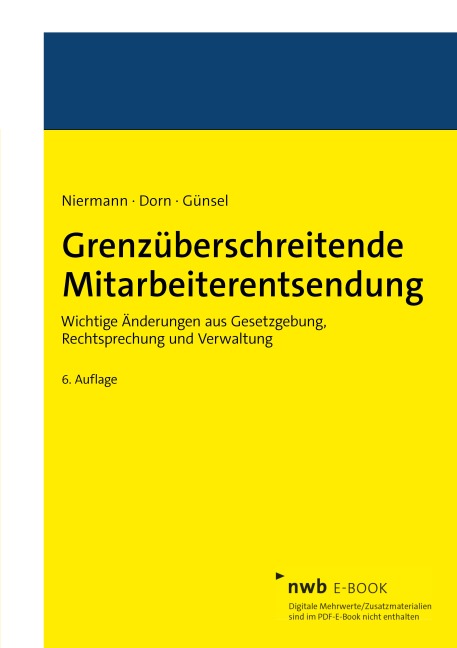 Niermann · Dorn · Günsel

Grenzüberschreitende Mitarbeiterentsendung

Wichtige Änderungen aus Gesetzgebung, Rechtsprechung und Verwaltung

6. Auflage

nwb E-BOOK
Digitale Mehrwerte/Zusatzmaterialien sind im PDF-E-Book nicht enthalten